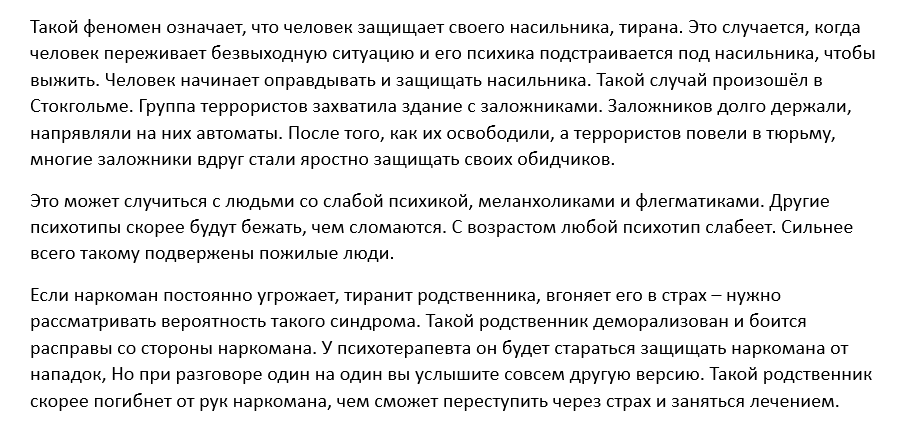 Такой феномен означает, что человек защищает своего насильника, тирана. Это случается, когда человек переживает безвыходную ситуацию и его психика подстраивается под насильника, чтобы выжить. Человек начинает оправдывать и защищать насильника. Такой случай произошёл в Стокгольме. Группа террористов захватила здание с заложниками. Заложников долго держали, напрявляли на них автоматы. После того, как их освободили, а террористов повели в тюрьму, многие заложники вдруг стали яростно защищать своих обидчиков.

Это может случиться с людьми со слабой психикой, меланхоликами и флегматиками. Другие психотипы скорее будут бежать, чем сломаются. С возрастом любой психотип слабеет. Сильнее всего такому подвержены пожилые люди.

Если наркоман постоянно угрожает, тиранит родственника, вгоняет его в страх – нужно рассматривать вероятность такого синдрома. Такой родственник деморализован и боится расправы со стороны наркомана. У психотерапевта он будет стараться защищать наркомана от нападок, Но при разговоре один на один вы услышите совсем другую версию. Такой родственник скорее погибнет от рук наркомана, чем сможет переступить через страх и заняться лечением.